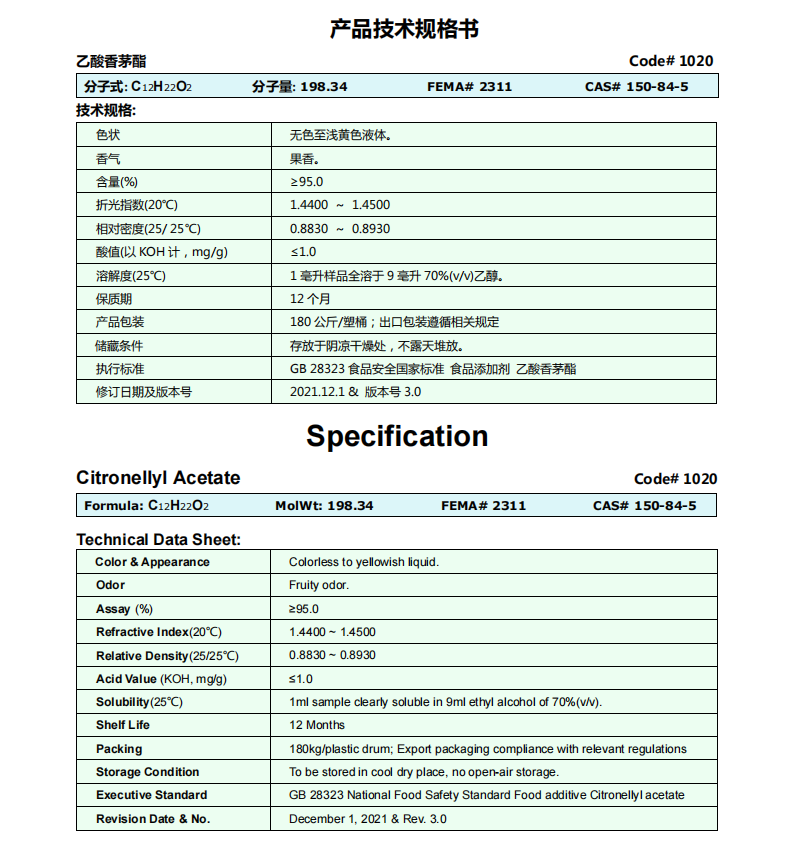 产品技术规格书

乙酸香茅酯 Code# 1020

| 分子式: $C_{12}H_{22}O_2$ | 分子量: 198.34 | FEMA# 2311 | CAS# 150-84-5 |
|---|---|---|---|

技术规格:

| 色状 | 无色至浅黄色液体。 |
|---|---|
| 香气 | 果香。 |
| 含量(%) | ≥95.0 |
| 折光指数(20℃) | 1.4400 ~ 1.4500 |
| 相对密度(25/ 25℃) | 0.8830 ~ 0.8930 |
| 酸值(以 KOH 计，mg/g) | ≤1.0 |
| 溶解度(25℃) | 1 毫升样品全溶于 9 毫升 70%(v/v)乙醇。 |
| 保质期 | 12 个月 |
| 产品包装 | 180 公斤/塑桶；出口包装遵循相关规定 |
| 储藏条件 | 存放于阴凉干燥处，不露天堆放。 |
| 执行标准 | GB 28323 食品安全国家标准 食品添加剂 乙酸香茅酯 |
| 修订日期及版本号 | 2021.12.1 & 版本号 3.0 |

Specification

Citronellyl Acetate Code# 1020

| Formula: $C_{12}H_{22}O_2$ | MolWt: 198.34 | FEMA# 2311 | CAS# 150-84-5 |
|---|---|---|---|

Technical Data Sheet:

| Color & Appearance | Colorless to yellowish liquid. |
|---|---|
| Odor | Fruity odor. |
| Assay (%) | ≥95.0 |
| Refractive Index(20℃) | 1.4400 ~ 1.4500 |
| Relative Density(25/25℃) | 0.8830 ~ 0.8930 |
| Acid Value (KOH, mg/g) | ≤1.0 |
| Solubility(25℃) | 1ml sample clearly soluble in 9ml ethyl alcohol of 70%(v/v). |
| Shelf Life | 12 Months |
| Packing | 180kg/plastic drum; Export packaging compliance with relevant regulations |
| Storage Condition | To be stored in cool dry place, no open-air storage. |
| Executive Standard | GB 28323 National Food Safety Standard Food additive Citronellyl acetate |
| Revision Date & No. | December 1, 2021 & Rev. 3.0 |